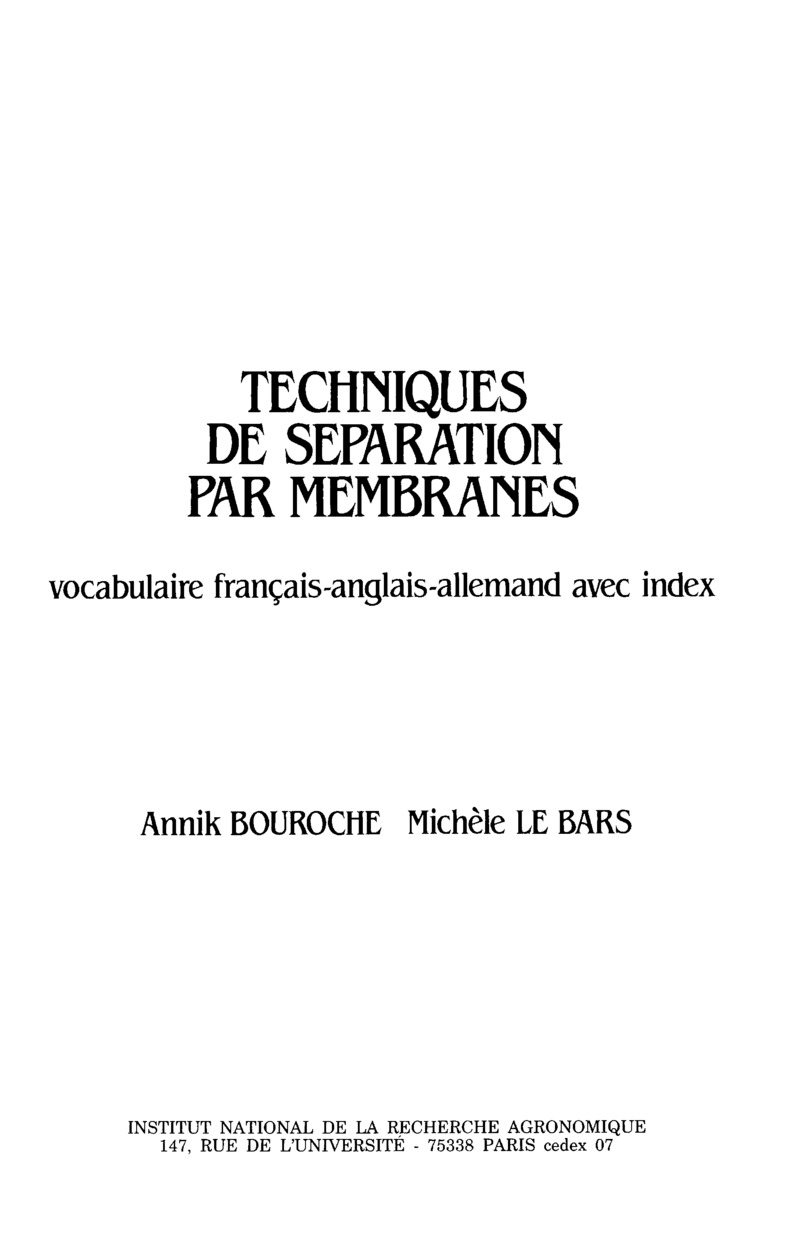 TECHNIQUES
DE SEPARATION
PAR MEMBRANES

vocabulaire français-anglais-allemand avec index

Annik BOUROCHE Michèle LE BARS

INSTITUT NATIONAL DE LA RECHERCHE AGRONOMIQUE
147, RUE DE L'UNIVERSITÉ - 75338 PARIS cedex 07